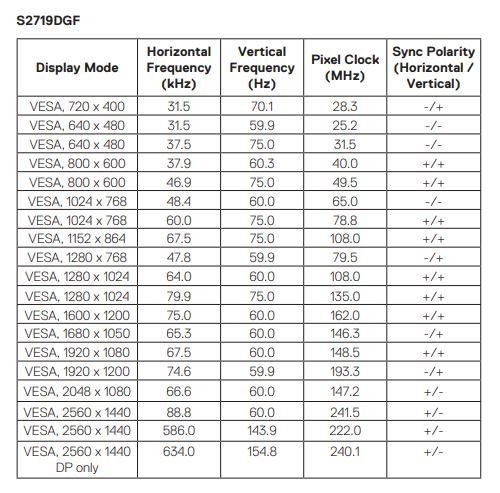 S2719DGF

| Display Mode | Horizontal Frequency (kHz) | Vertical Frequency (Hz) | Pixel Clock (MHz) | Sync Polarity (Horizontal / Vertical) |
|---|---|---|---|---|
| VESA, 720 x 400 | 31.5 | 70.1 | 28.3 | -/+ |
| VESA, 640 x 480 | 31.5 | 59.9 | 25.2 | -/- |
| VESA, 640 x 480 | 37.5 | 75.0 | 31.5 | -/- |
| VESA, 800 x 600 | 37.9 | 60.3 | 40.0 | +/+ |
| VESA, 800 x 600 | 46.9 | 75.0 | 49.5 | +/+ |
| VESA, 1024 x 768 | 48.4 | 60.0 | 65.0 | -/- |
| VESA, 1024 x 768 | 60.0 | 75.0 | 78.8 | +/+ |
| VESA, 1152 x 864 | 67.5 | 75.0 | 108.0 | +/+ |
| VESA, 1280 x 768 | 47.8 | 59.9 | 79.5 | -/+ |
| VESA, 1280 x 1024 | 64.0 | 60.0 | 108.0 | +/+ |
| VESA, 1280 x 1024 | 79.9 | 75.0 | 135.0 | +/+ |
| VESA, 1600 x 1200 | 75.0 | 60.0 | 162.0 | +/+ |
| VESA, 1680 x 1050 | 65.3 | 60.0 | 146.3 | -/+ |
| VESA, 1920 x 1080 | 67.5 | 60.0 | 148.5 | +/+ |
| VESA, 1920 x 1200 | 74.6 | 59.9 | 193.3 | -/+ |
| VESA, 2048 x 1080 | 66.6 | 60.0 | 147.2 | +/- |
| VESA, 2560 x 1440 | 88.8 | 60.0 | 241.5 | +/- |
| VESA, 2560 x 1440 | 586.0 | 143.9 | 222.0 | +/- |
| VESA, 2560 x 1440 DP only | 634.0 | 154.8 | 240.1 | +/- |